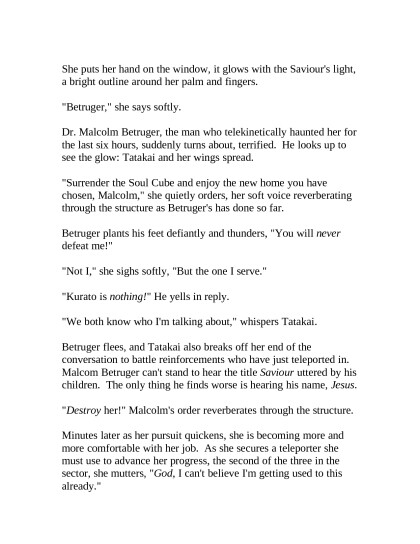 She puts her hand on the window, it glows with the Saviour's light, a bright outline around her palm and fingers.

"Betruger," she says softly.

Dr. Malcolm Betruger, the man who telekinetically haunted her for the last six hours, suddenly turns about, terrified. He looks up to see the glow: Tatakai and her wings spread.

"Surrender the Soul Cube and enjoy the new home you have chosen, Malcolm," she quietly orders, her soft voice reverberating through the structure as Betruger's has done so far.

Betruger plants his feet defiantly and thunders, "You will never defeat me!"

"Not I," she sighs softly, "But the one I serve."

"Kurato is nothing!" He yells in reply.

"We both know who I'm talking about," whispers Tatakai.

Betruger flees, and Tatakai also breaks off her end of the conversation to battle reinforcements who have just teleported in. Malcom Betruger can't stand to hear the title Saviour uttered by his children. The only thing he finds worse is hearing his name, Jesus.

"Destroy her!" Malcolm's order reverberates through the structure.

Minutes later as her pursuit quickens, she is becoming more and more comfortable with her job. As she secures a teleporter she must use to advance her progress, the second of the three in the sector, she mutters, "God, I can't believe I'm getting used to this already."